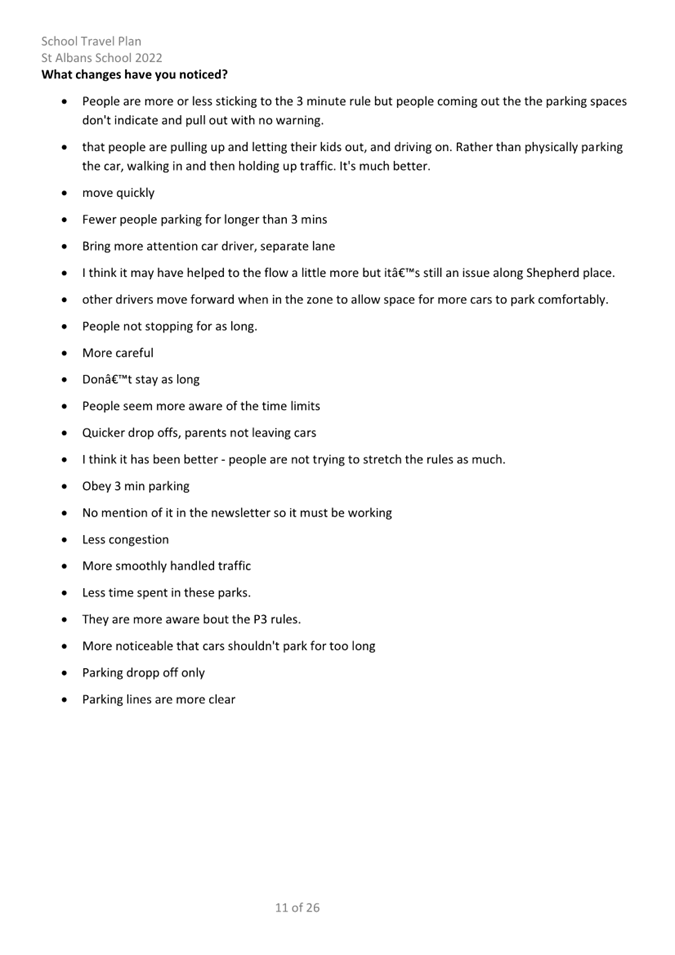 School Travel Plan
St Albans School 2022
**What changes have you noticed?**

- People are more or less sticking to the 3 minute rule but people coming out the the parking spaces don't indicate and pull out with no warning.
- that people are pulling up and letting their kids out, and driving on. Rather than physically parking the car, walking in and then holding up traffic. It's much better.
- move quickly
- Fewer people parking for longer than 3 mins
- Bring more attention car driver, separate lane
- I think it may have helped to the flow a little more but itâ€™s still an issue along Shepherd place.
- other drivers move forward when in the zone to allow space for more cars to park comfortably.
- People not stopping for as long.
- More careful
- Donâ€™t stay as long
- People seem more aware of the time limits
- Quicker drop offs, parents not leaving cars
- I think it has been better - people are not trying to stretch the rules as much.
- Obey 3 min parking
- No mention of it in the newsletter so it must be working
- Less congestion
- More smoothly handled traffic
- Less time spent in these parks.
- They are more aware bout the P3 rules.
- More noticeable that cars shouldn't park for too long
- Parking dropp off only
- Parking lines are more clear

11 of 26